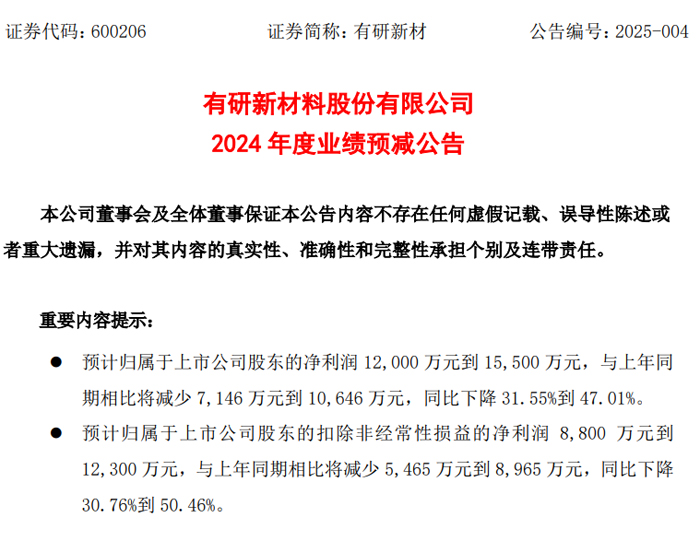 证券代码：600206　　证券简称：有研新材　　公告编号：2025-004

有研新材料股份有限公司
2024 年度业绩预减公告

本公司董事会及全体董事保证本公告内容不存在任何虚假记载、误导性陈述或者重大遗漏，并对其内容的真实性、准确性和完整性承担个别及连带责任。

重要内容提示：

● 预计归属于上市公司股东的净利润 12,000 万元到 15,500 万元，与上年同期相比将减少 7,146 万元到 10,646 万元，同比下降 31.55%到 47.01%。

● 预计归属于上市公司股东的扣除非经常性损益的净利润 8,800 万元到 12,300 万元，与上年同期相比将减少 5,465 万元到 8,965 万元，同比下降 30.76%到 50.46%。